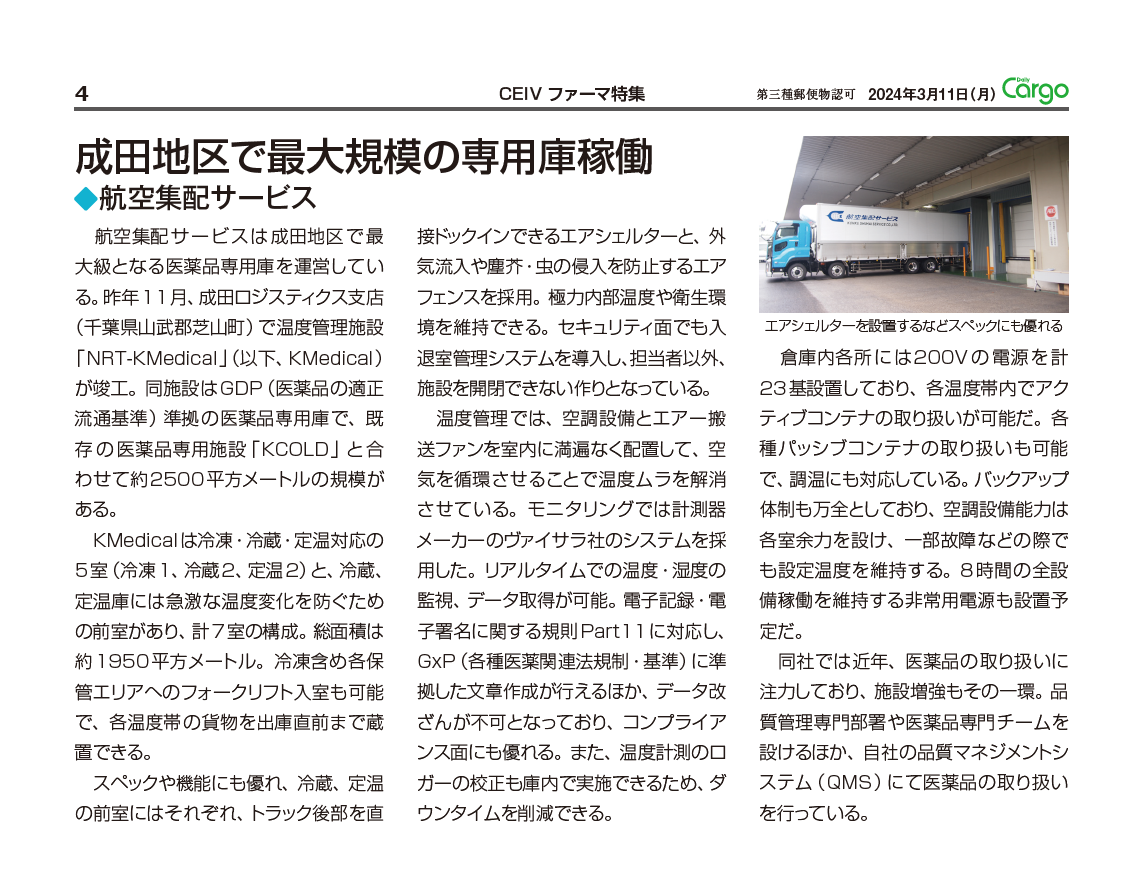 4

CEIV ファーマ特集

第三種郵便物認可　2024年3月11日(月)　Daily Cargo

成田地区で最大規模の専用庫稼働
◆航空集配サービス

航空集配サービスは成田地区で最大級となる医薬品専用庫を運営している。昨年11月、成田ロジスティクス支店（千葉県山武郡芝山町）で温度管理施設「NRT-KMedical」（以下、KMedical）が竣工。同施設はGDP（医薬品の適正流通基準）準拠の医薬品専用庫で、既存の医薬品専用施設「KCOLD」と合わせて約2500平方メートルの規模がある。

KMedicalは冷凍・冷蔵・定温対応の5室（冷凍1、冷蔵2、定温2）と、冷蔵、定温庫には急激な温度変化を防ぐための前室があり、計7室の構成。総面積は約1950平方メートル。冷凍含め各保管エリアへのフォークリフト入室も可能で、各温度帯の貨物を出庫直前まで蔵置できる。

スペックや機能にも優れ、冷蔵、定温の前室にはそれぞれ、トラック後部を直接ドックインできるエアシェルターと、外気流入や塵芥・虫の侵入を防止するエアフェンスを採用。極力内部温度や衛生環境を維持できる。セキュリティ面でも入退室管理システムを導入し、担当者以外、施設を開閉できない作りとなっている。

温度管理では、空調設備とエアー搬送ファンを室内に満遍なく配置して、空気を循環させることで温度ムラを解消させている。モニタリングでは計測器メーカーのヴァイサラ社のシステムを採用した。リアルタイムでの温度・湿度の監視、データ取得が可能。電子記録・電子署名に関する規則Part11に対応し、GxP（各種医薬関連法規制・基準）に準拠した文章作成が行えるほか、データ改ざんが不可となっており、コンプライアンス面にも優れる。また、温度計測のロガーの校正も庫内で実施できるため、ダウンタイムを削減できる。

航空集配サービス

エアシェルターを設置するなどスペックにも優れる

倉庫内各所には200Vの電源を計23基設置しており、各温度帯内でアクティブコンテナの取り扱いが可能だ。各種パッシブコンテナの取り扱いも可能で、調温にも対応している。バックアップ体制も万全としており、空調設備能力は各室余力を設け、一部故障などの際でも設定温度を維持する。8時間の全設備稼働を維持する非常用電源も設置予定だ。

同社では近年、医薬品の取り扱いに注力しており、施設増強もその一環。品質管理専門部署や医薬品専門チームを設けるほか、自社の品質マネジメントシステム（QMS）にて医薬品の取り扱いを行っている。